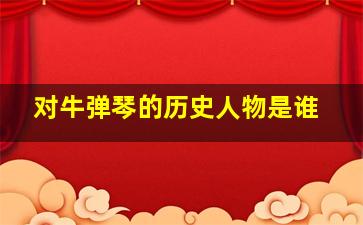 对牛弹琴的历史人物是谁